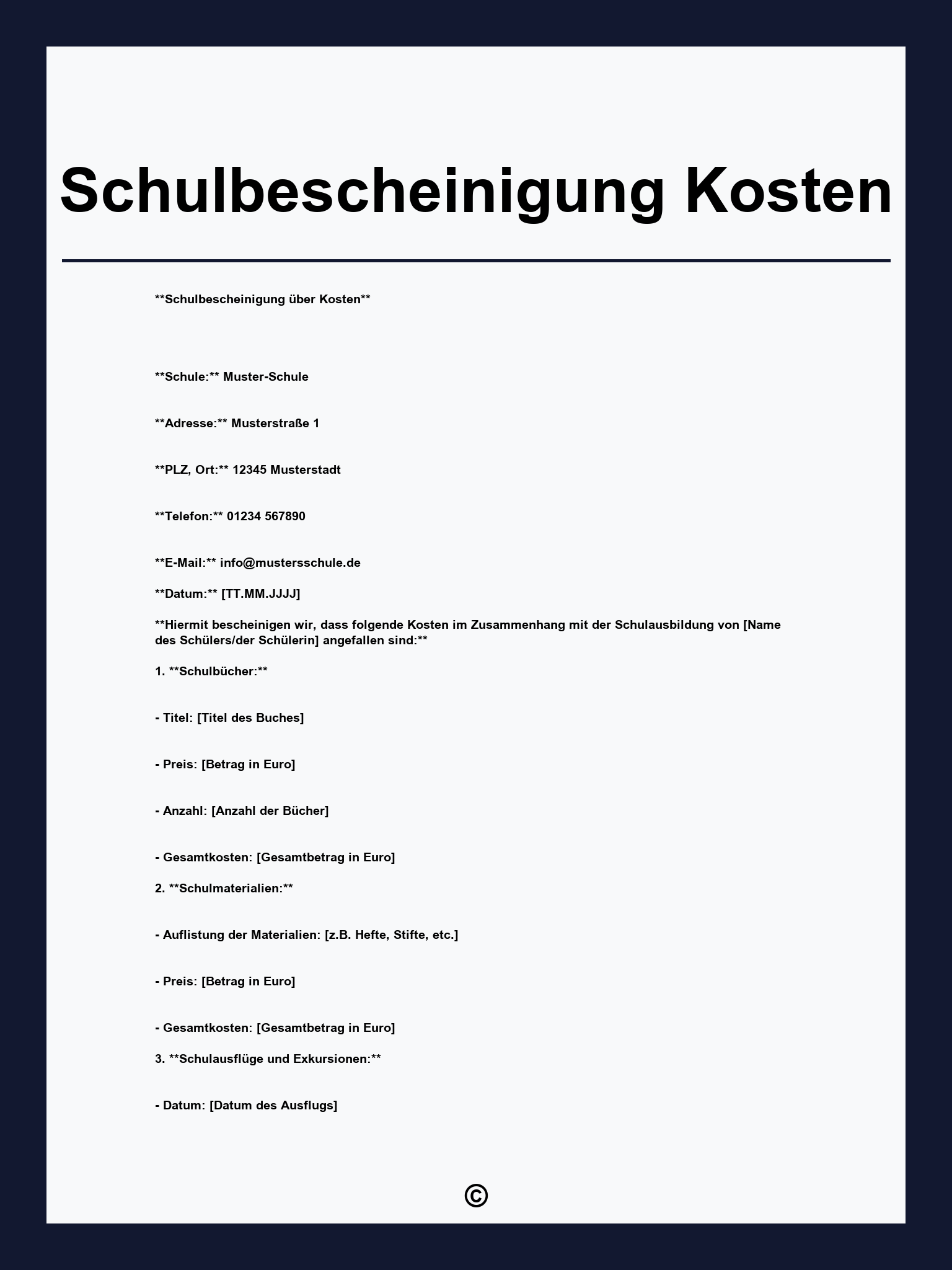 Schulbescheinigung Kosten

\*\*Schulbescheinigung über Kosten\*\*

\*\*Schule:\*\* Muster-Schule

\*\*Adresse:\*\* Musterstraße 1

\*\*PLZ, Ort:\*\* 12345 Musterstadt

\*\*Telefon:\*\* 01234 567890

\*\*E-Mail:\*\* info@mustersschule.de

\*\*Datum:\*\* [TT.MM.JJJJ]

\*\*Hiermit bescheinigen wir, dass folgende Kosten im Zusammenhang mit der Schulausbildung von [Name des Schülers/der Schülerin] angefallen sind:\*\*

1. \*\*Schulbücher:\*\*

- Titel: [Titel des Buches]

- Preis: [Betrag in Euro]

- Anzahl: [Anzahl der Bücher]

- Gesamtkosten: [Gesamtbetrag in Euro]

2. \*\*Schulmaterialien:\*\*

- Auflistung der Materialien: [z.B. Hefte, Stifte, etc.]

- Preis: [Betrag in Euro]

- Gesamtkosten: [Gesamtbetrag in Euro]

3. \*\*Schulausflüge und Exkursionen:\*\*

- Datum: [Datum des Ausflugs]

©